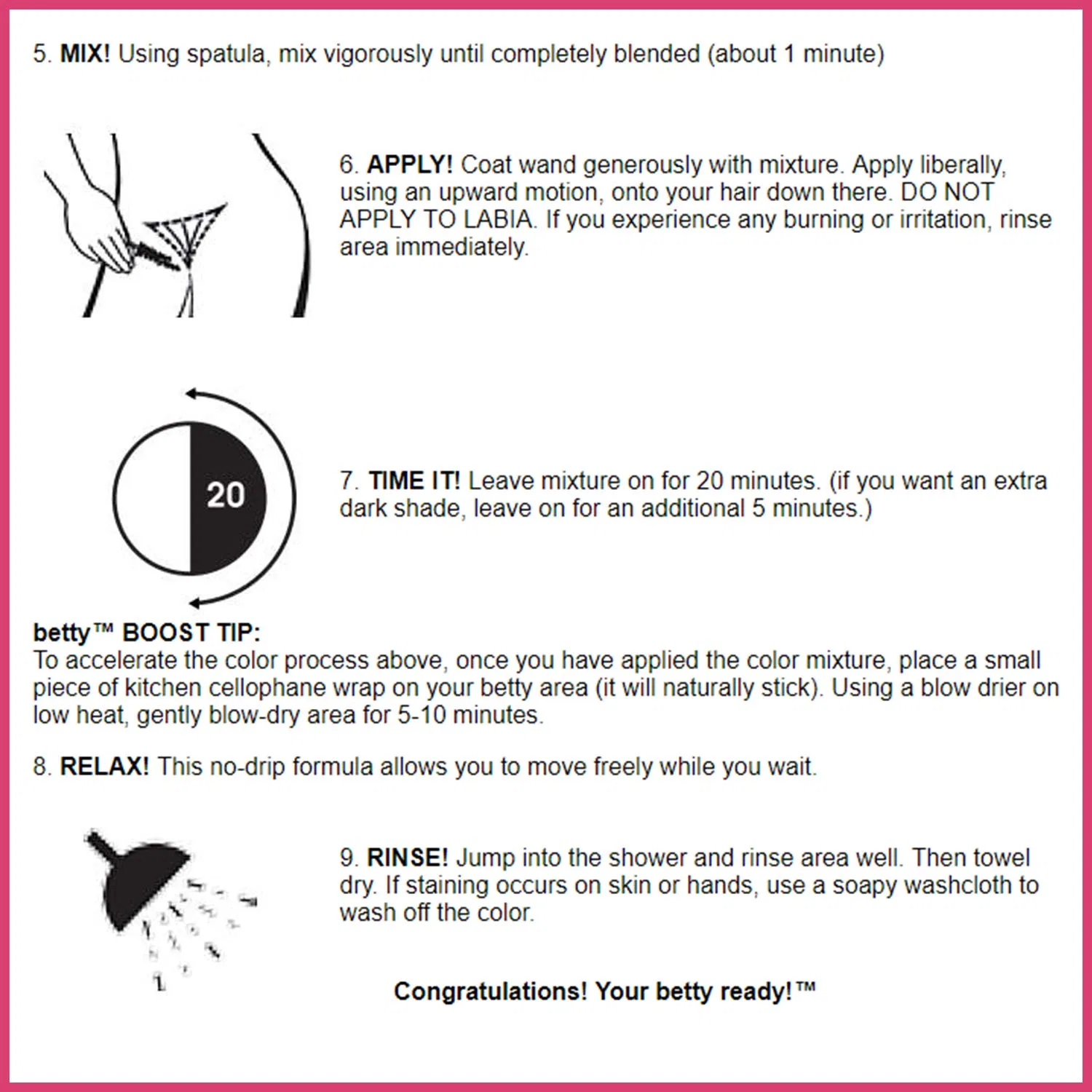 5. MIX! Using spatula, mix vigorously until completely blended (about 1 minute)

6. APPLY! Coat wand generously with mixture. Apply liberally, using an upward motion, onto your hair down there. DO NOT APPLY TO LABIA. If you experience any burning or irritation, rinse area immediately.

20

7. TIME IT! Leave mixture on for 20 minutes. (if you want an extra dark shade, leave on for an additional 5 minutes.)

betty™ BOOST TIP:
To accelerate the color process above, once you have applied the color mixture, place a small piece of kitchen cellophane wrap on your betty area (it will naturally stick). Using a blow drier on low heat, gently blow-dry area for 5-10 minutes.

8. RELAX! This no-drip formula allows you to move freely while you wait.

9. RINSE! Jump into the shower and rinse area well. Then towel dry. If staining occurs on skin or hands, use a soapy washcloth to wash off the color.

Congratulations! Your betty ready!™